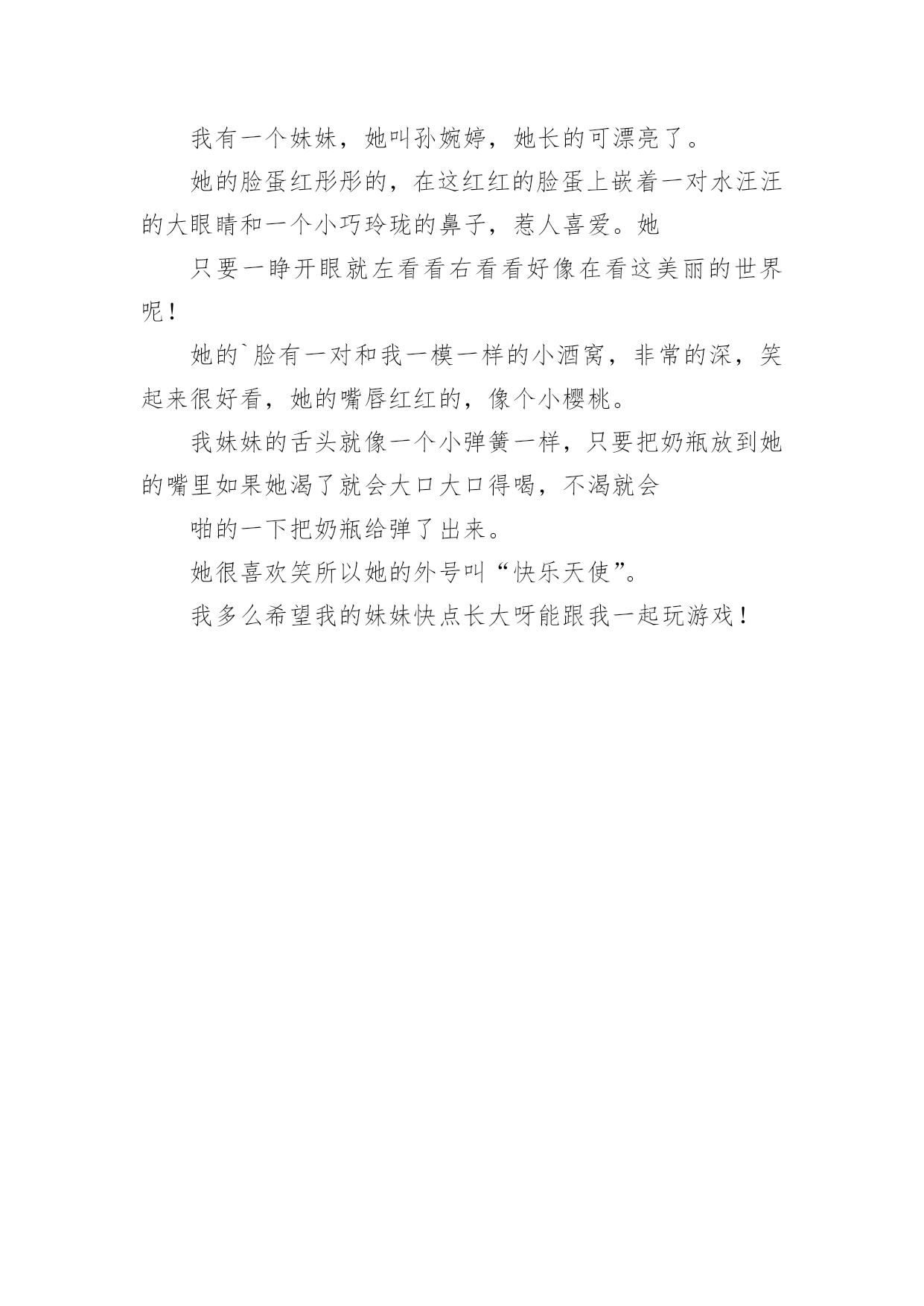 我有一个妹妹，她叫孙婉婷，她长的可漂亮了。

她的脸蛋红彤彤的，在这红红的脸蛋上嵌着一对水汪汪的大眼睛和一个小巧玲珑的鼻子，惹人喜爱。她

只要一睁开眼就左看看右看看好像在看这美丽的世界呢！

她的`脸有一对和我一模一样的小酒窝，非常的深，笑起来很好看，她的嘴唇红红的，像个小樱桃。

我妹妹的舌头就像一个小弹簧一样，只要把奶瓶放到她的嘴里如果她渴了就会大口大口得喝，不渴就会

啪的一下把奶瓶给弹了出来。

她很喜欢笑所以她的外号叫“快乐天使”。

我多么希望我的妹妹快点长大呀能跟我一起玩游戏！